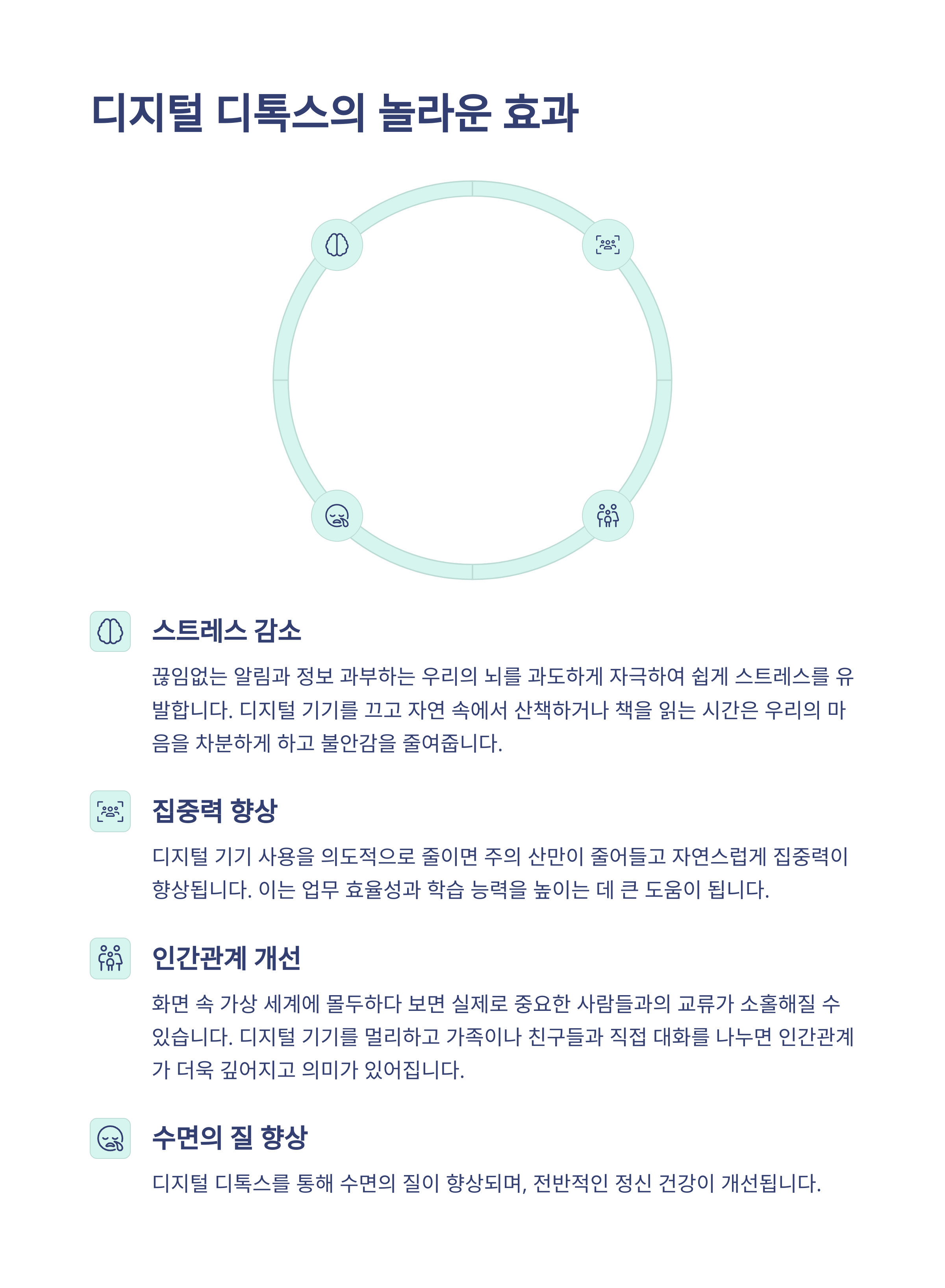 디지털 디톡스의 놀라운 효과

스트레스 감소

끊임없는 알림과 정보 과부하는 우리의 뇌를 과도하게 자극하여 쉽게 스트레스를 유발합니다. 디지털 기기를 끄고 자연 속에서 산책하거나 책을 읽는 시간은 우리의 마음을 차분하게 하고 불안감을 줄여줍니다.

집중력 향상

디지털 기기 사용을 의도적으로 줄이면 주의 산만이 줄어들고 자연스럽게 집중력이 향상됩니다. 이는 업무 효율성과 학습 능력을 높이는 데 큰 도움이 됩니다.

인간관계 개선

화면 속 가상 세계에 몰두하다 보면 실제로 중요한 사람들과의 교류가 소홀해질 수 있습니다. 디지털 기기를 멀리하고 가족이나 친구들과 직접 대화를 나누면 인간관계가 더욱 깊어지고 의미가 있어집니다.

수면의 질 향상

디지털 디톡스를 통해 수면의 질이 향상되며, 전반적인 정신 건강이 개선됩니다.